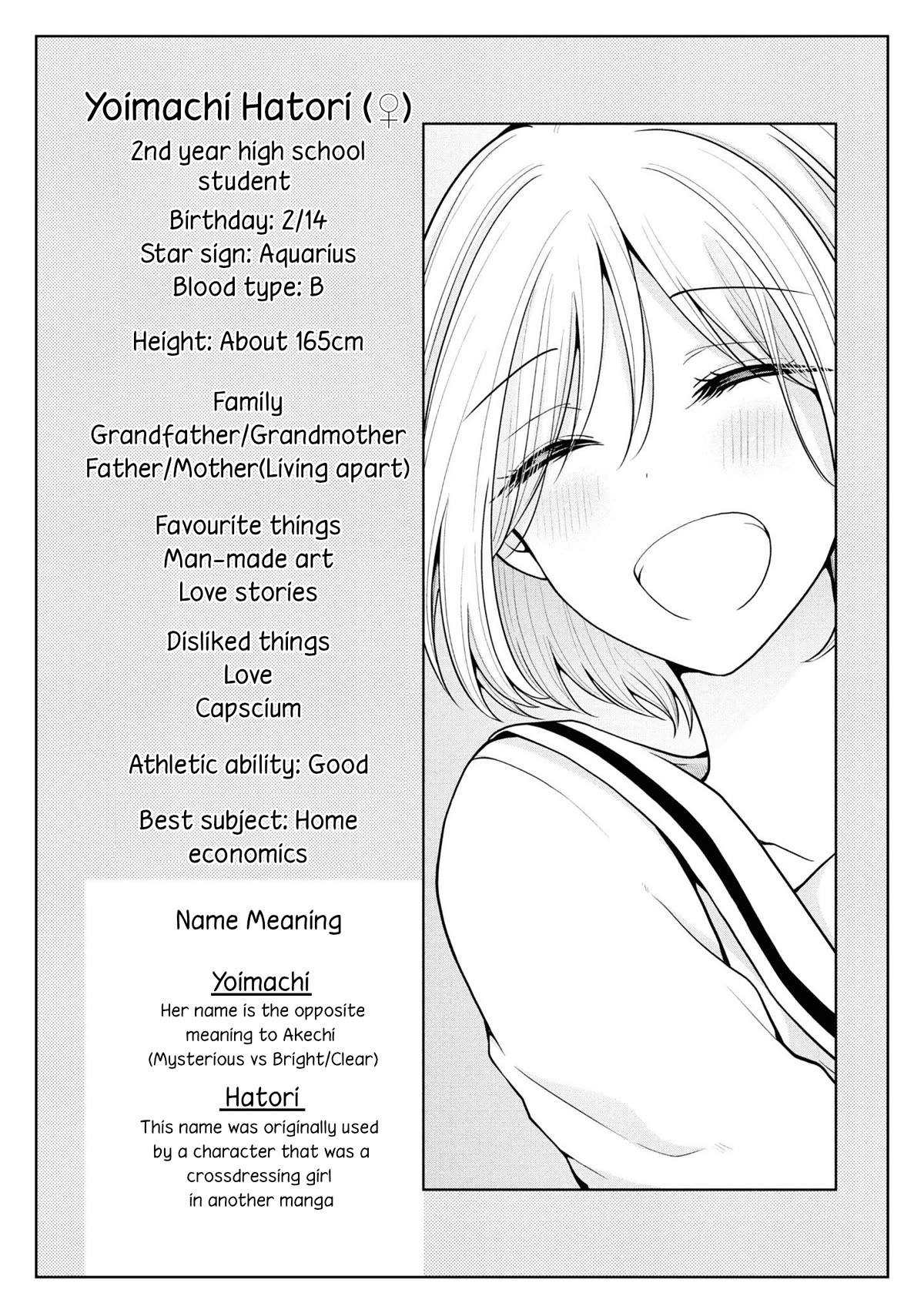 Yoimachi Hatori (♀)

2nd year high school student

Birthday: 2/14
Star sign: Aquarius
Blood type: B

Height: About 165cm

Family
Grandfather/Grandmother
Father/Mother(Living apart)

Favourite things
Man-made art
Love stories

Disliked things
Love
Capscium

Athletic ability: Good

Best subject: Home economics

Name Meaning

Yoimachi
Her name is the opposite meaning to Akechi (Mysterious vs Bright/Clear)

Hatori
This name was originally used by a character that was a crossdressing girl in another manga